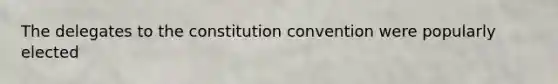 The delegates to the constitution convention were popularly elected